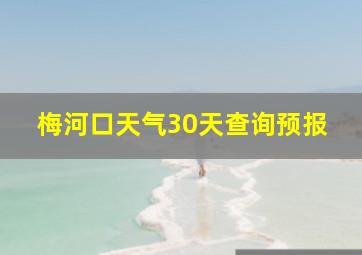 梅河口天气30天查询预报